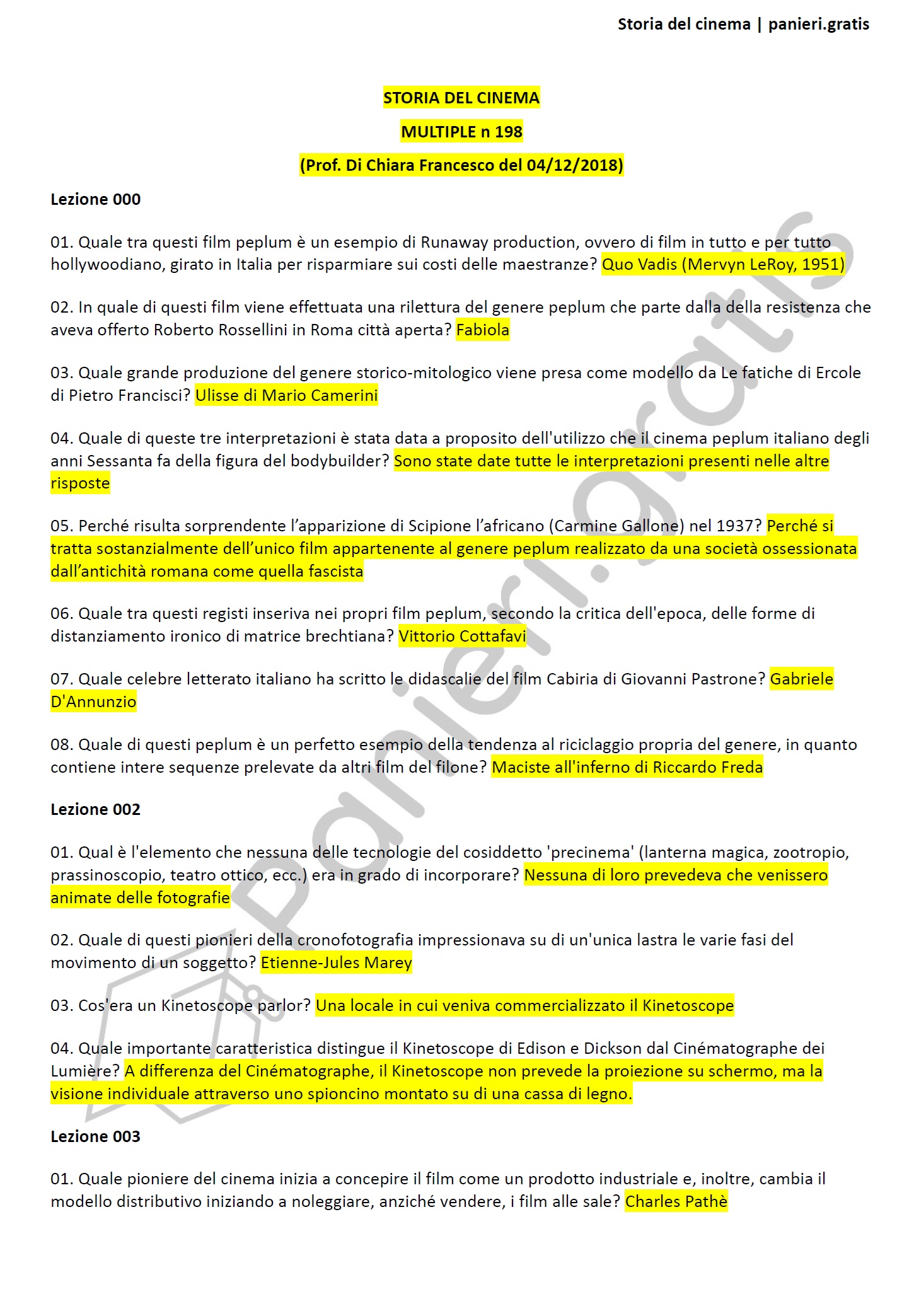 Storia del cinema | panieri.gratis

STORIA DEL CINEMA

MULTIPLE n 198

(Prof. Di Chiara Francesco del 04/12/2018)

Lezione 000

01. Quale tra questi film peplum è un esempio di Runaway production, ovvero di film in tutto e per tutto hollywoodiano, girato in Italia per risparmiare sui costi delle maestranze? Quo Vadis (Mervyn LeRoy, 1951)

02. In quale di questi film viene effettuata una rilettura del genere peplum che parte dalla della resistenza che aveva offerto Roberto Rossellini in Roma città aperta? Fabiola

03. Quale grande produzione del genere storico-mitologico viene presa come modello da Le fatiche di Ercole di Pietro Francisci? Ulisse di Mario Camerini

04. Quale di queste tre interpretazioni è stata data a proposito dell'utilizzo che il cinema peplum italiano degli anni Sessanta fa della figura del bodybuilder? Sono state date tutte le interpretazioni presenti nelle altre risposte

05. Perché risulta sorprendente l'apparizione di Scipione l'africano (Carmine Gallone) nel 1937? Perché si tratta sostanzialmente dell'unico film appartenente al genere peplum realizzato da una società ossessionata dall'antichità romana come quella fascista

06. Quale tra questi registi inseriva nei propri film peplum, secondo la critica dell'epoca, delle forme di distanziamento ironico di matrice brechtiana? Vittorio Cottafavi

07. Quale celebre letterato italiano ha scritto le didascalie del film Cabiria di Giovanni Pastrone? Gabriele D'Annunzio

08. Quale di questi peplum è un perfetto esempio della tendenza al riciclaggio propria del genere, in quanto contiene intere sequenze prelevate da altri film del filone? Maciste all'inferno di Riccardo Freda

Lezione 002

01. Qual è l'elemento che nessuna delle tecnologie del cosiddetto 'precinema' (lanterna magica, zootropio, prassinoscopio, teatro ottico, ecc.) era in grado di incorporare? Nessuna di loro prevedeva che venissero animate delle fotografie

02. Quale di questi pionieri della cronofotografia impressionava su di un'unica lastra le varie fasi del movimento di un soggetto? Etienne-Jules Marey

03. Cos'era un Kinetoscope parlor? Una locale in cui veniva commercializzato il Kinetoscope

04. Quale importante caratteristica distingue il Kinetoscope di Edison e Dickson dal Cinématographe dei Lumière? A differenza del Cinématographe, il Kinetoscope non prevede la proiezione su schermo, ma la visione individuale attraverso uno spioncino montato su di una cassa di legno.

Lezione 003

01. Quale pioniere del cinema inizia a concepire il film come un prodotto industriale e, inoltre, cambia il modello distributivo iniziando a noleggiare, anziché vendere, i film alle sale? Charles Pathè

panieri.gratis